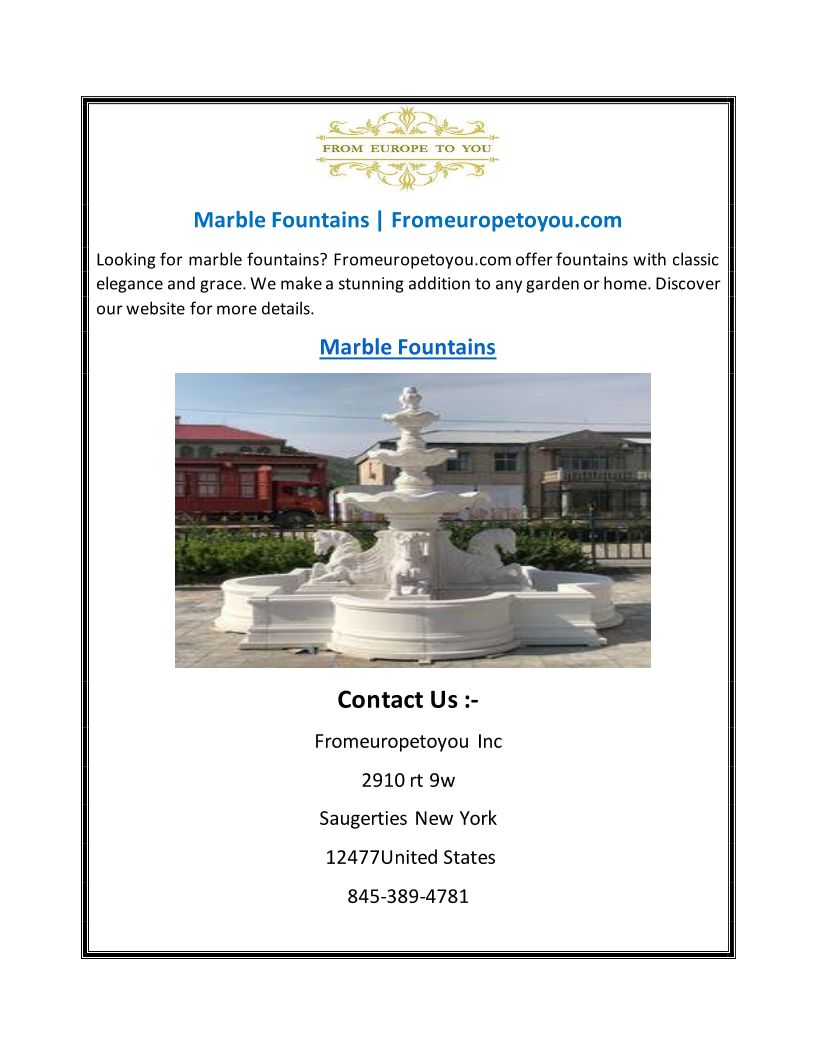 FROM EUROPE TO YOU

Marble Fountains | Fromeuropetoyou.com

Looking for marble fountains? Fromeuropetoyou.com offer fountains with classic elegance and grace. We make a stunning addition to any garden or home. Discover our website for more details.

Marble Fountains

Contact Us :-

Fromeuropetoyou Inc

2910 rt 9w

Saugerties New York

12477United States

845-389-4781